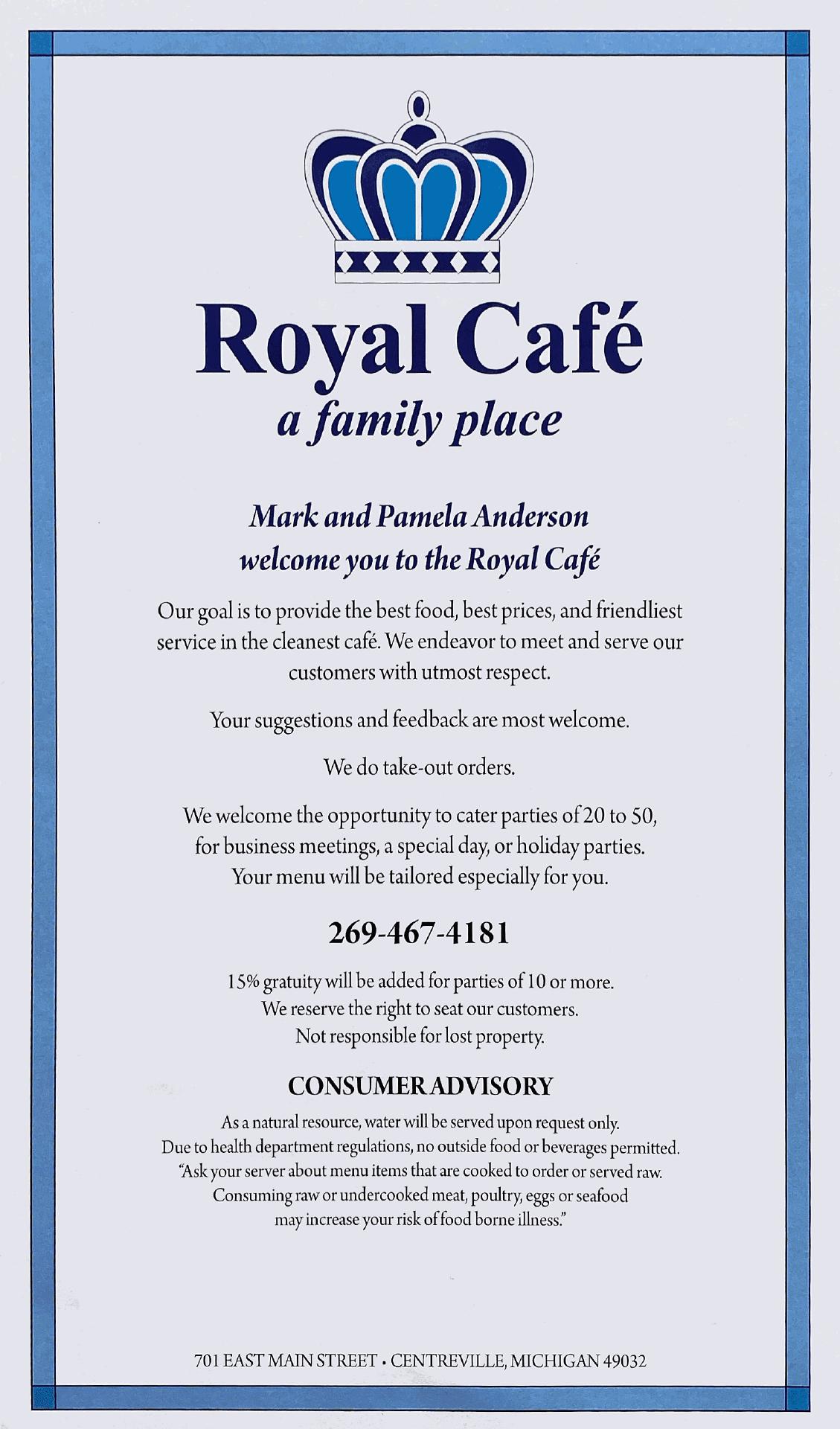 Royal Café
a family place

Mark and Pamela Anderson
welcome you to the Royal Café

Our goal is to provide the best food, best prices, and friendliest service in the cleanest café. We endeavor to meet and serve our customers with utmost respect.

Your suggestions and feedback are most welcome.

We do take-out orders.

We welcome the opportunity to cater parties of 20 to 50, for business meetings, a special day, or holiday parties. Your menu will be tailored especially for you.

269-467-4181

15% gratuity will be added for parties of 10 or more.
We reserve the right to seat our customers.
Not responsible for lost property.

CONSUMER ADVISORY

As a natural resource, water will be served upon request only.
Due to health department regulations, no outside food or beverages permitted.
"Ask your server about menu items that are cooked to order or served raw.
Consuming raw or undercooked meat, poultry, eggs or seafood
may increase your risk of food borne illness."

701 EAST MAIN STREET • CENTREVILLE, MICHIGAN 49032